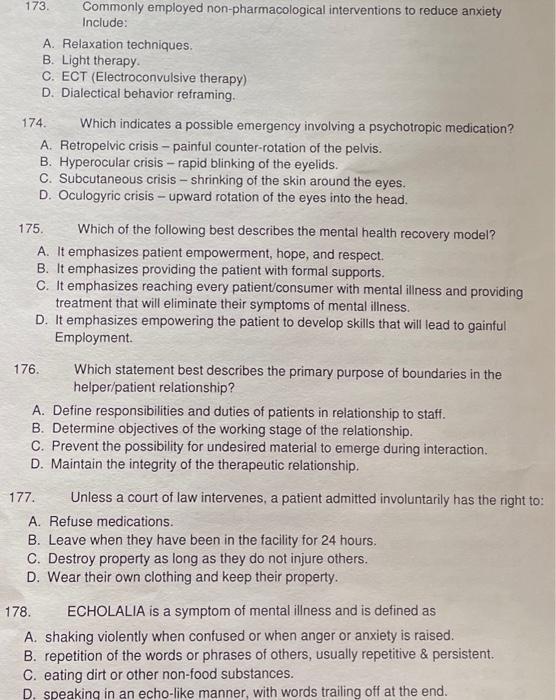 173. Commonly employed non-pharmacological interventions to reduce anxiety Include:

A. Relaxation techniques.
B. Light therapy.
C. ECT (Electroconvulsive therapy)
D. Dialectical behavior reframing.

174. Which indicates a possible emergency involving a psychotropic medication?

A. Retropelvic crisis – painful counter-rotation of the pelvis.
B. Hyperocular crisis – rapid blinking of the eyelids.
C. Subcutaneous crisis – shrinking of the skin around the eyes.
D. Oculogyric crisis – upward rotation of the eyes into the head.

175. Which of the following best describes the mental health recovery model?

A. It emphasizes patient empowerment, hope, and respect.
B. It emphasizes providing the patient with formal supports.
C. It emphasizes reaching every patient/consumer with mental illness and providing treatment that will eliminate their symptoms of mental illness.
D. It emphasizes empowering the patient to develop skills that will lead to gainful Employment.

176. Which statement best describes the primary purpose of boundaries in the helper/patient relationship?

A. Define responsibilities and duties of patients in relationship to staff.
B. Determine objectives of the working stage of the relationship.
C. Prevent the possibility for undesired material to emerge during interaction.
D. Maintain the integrity of the therapeutic relationship.

177. Unless a court of law intervenes, a patient admitted involuntarily has the right to:

A. Refuse medications.
B. Leave when they have been in the facility for 24 hours.
C. Destroy property as long as they do not injure others.
D. Wear their own clothing and keep their property.

178. ECHOLALIA is a symptom of mental illness and is defined as

A. shaking violently when confused or when anger or anxiety is raised.
B. repetition of the words or phrases of others, usually repetitive & persistent.
C. eating dirt or other non-food substances.
D. speaking in an echo-like manner, with words trailing off at the end.